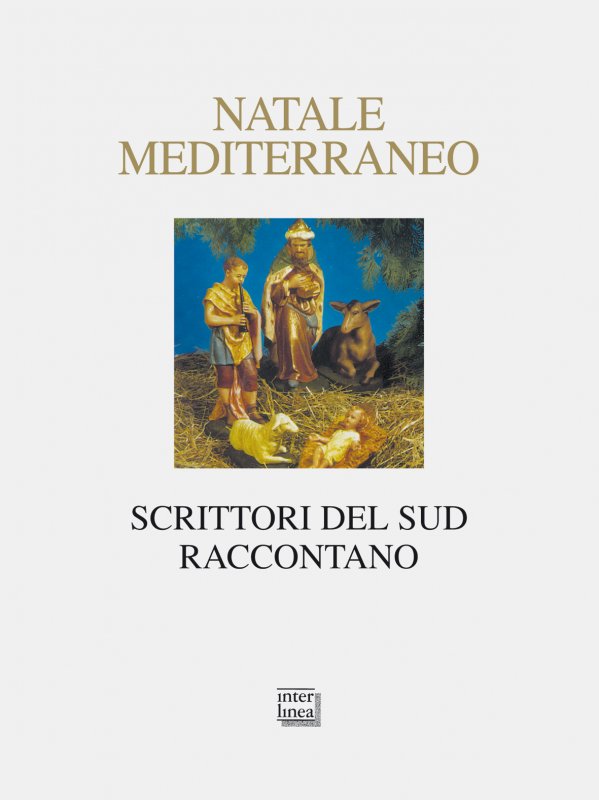 NATALE
MEDITERRANEO

SCRITTORI DEL SUD
RACCONTANO

inter
linea